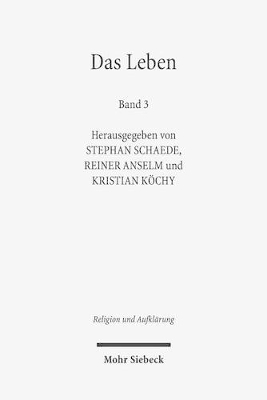 Das Leben

Band 3

Herausgegeben von
STEPHAN SCHAEDE,
REINER ANSELM und
KRISTIAN KÖCHY

Religion und Aufklärung

Mohr Siebeck